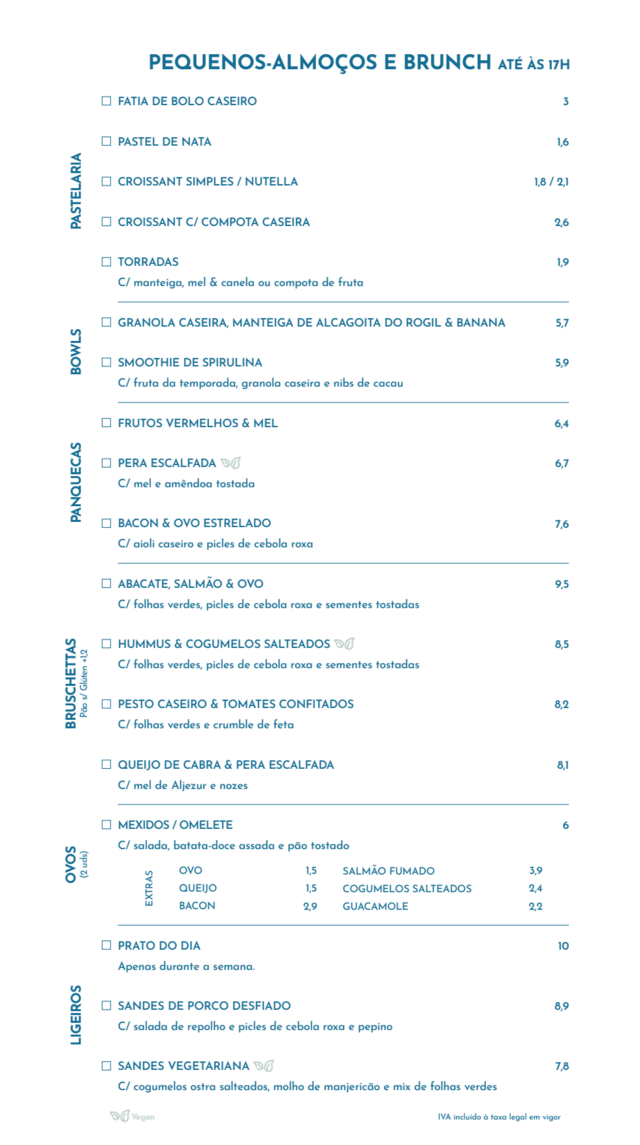 PEQUENOS-ALMOÇOS E BRUNCH ATÉ ÀS 17H

PASTELARIA

☐ FATIA DE BOLO CASEIRO 3

☐ PASTEL DE NATA 1,6

☐ CROISSANT SIMPLES / NUTELLA 1,8 / 2,1

☐ CROISSANT C/ COMPOTA CASEIRA 2,6

☐ TORRADAS 1,9
C/ manteiga, mel & canela ou compota de fruta

BOWLS

☐ GRANOLA CASEIRA, MANTEIGA DE ALCAGOITA DO ROGIL & BANANA 5,7

☐ SMOOTHIE DE SPIRULINA 5,9
C/ fruta da temporada, granola caseira e nibs de cacau

PANQUECAS

☐ FRUTOS VERMELHOS & MEL 6,4

☐ PERA ESCALFADA 6,7
C/ mel e amêndoa tostada

☐ BACON & OVO ESTRELADO 7,6
C/ aioli caseiro e picles de cebola roxa

BRUSCHETTAS
Pão s/ Glúten +1,2

☐ ABACATE, SALMÃO & OVO 9,5
C/ folhas verdes, picles de cebola roxa e sementes tostadas

☐ HUMMUS & COGUMELOS SALTEADOS 8,5
C/ folhas verdes, picles de cebola roxa e sementes tostadas

☐ PESTO CASEIRO & TOMATES CONFITADOS 8,2
C/ folhas verdes e crumble de feta

☐ QUEIJO DE CABRA & PERA ESCALFADA 8,1
C/ mel de Aljezur e nozes

OVOS
(2 uds)

☐ MEXIDOS / OMELETE 6
C/ salada, batata-doce assada e pão tostado

EXTRAS
| OVO | 1,5 | SALMÃO FUMADO | 3,9 |
|---|---|---|---|
| QUEIJO | 1,5 | COGUMELOS SALTEADOS | 2,4 |
| BACON | 2,9 | GUACAMOLE | 2,2 |

LIGEIROS

☐ PRATO DO DIA 10
Apenas durante a semana.

☐ SANDES DE PORCO DESFIADO 8,9
C/ salada de repolho e picles de cebola roxa e pepino

☐ SANDES VEGETARIANA 7,8
C/ cogumelos ostra salteados, molho de manjericão e mix de folhas verdes

Vegan

IVA incluído à taxa legal em vigor